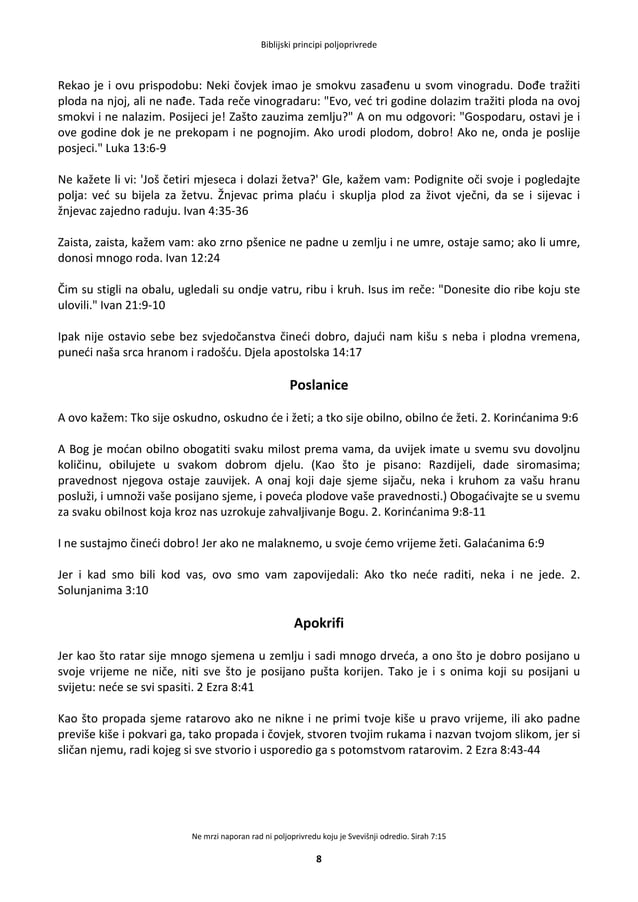 Biblijski principi poljoprivrede

Rekao je i ovu prispodobu: Neki čovjek imao je smokvu zasađenu u svom vinogradu. Dođe tražiti ploda na njoj, ali ne nađe. Tada reče vinogradaru: "Evo, već tri godine dolazim tražiti ploda na ovoj smokvi i ne nalazim. Posijeci je! Zašto zauzima zemlju?" A on mu odgovori: "Gospodaru, ostavi je i ove godine dok je ne prekopam i ne pognojim. Ako urodi plodom, dobro! Ako ne, onda je poslije posjeci." Luka 13:6-9

Ne kažete li vi: 'Još četiri mjeseca i dolazi žetva?' Gle, kažem vam: Podignite oči svoje i pogledajte polja: već su bijela za žetvu. Žnjevac prima plaću i skuplja plod za život vječni, da se i sijevac i žnjevac zajedno raduju. Ivan 4:35-36

Zaista, zaista, kažem vam: ako zrno pšenice ne padne u zemlju i ne umre, ostaje samo; ako li umre, donosi mnogo roda. Ivan 12:24

Čim su stigli na obalu, ugledali su ondje vatru, ribu i kruh. Isus im reče: "Donesite dio ribe koju ste ulovili." Ivan 21:9-10

Ipak nije ostavio sebe bez svjedočanstva čineći dobro, dajući nam kišu s neba i plodna vremena, puneći naša srca hranom i radošću. Djela apostolska 14:17

Poslanice

A ovo kažem: Tko sije oskudno, oskudno će i žeti; a tko sije obilno, obilno će žeti. 2. Korinćanima 9:6

A Bog je moćan obilno obogatiti svaku milost prema vama, da uvijek imate u svemu svu dovoljnu količinu, obilujete u svakom dobrom djelu. (Kao što je pisano: Razdijeli, dade siromasima; pravednost njegova ostaje zauvijek. A onaj koji daje sjeme sijaču, neka i kruhom za vašu hranu posluži, i umnoži vaše posijano sjeme, i poveća plodove vaše pravednosti.) Obogaćivajte se u svemu za svaku obilnost koja kroz nas uzrokuje zahvaljivanje Bogu. 2. Korinćanima 9:8-11

I ne sustajmo čineći dobro! Jer ako ne malaknemo, u svoje ćemo vrijeme žeti. Galaćanima 6:9

Jer i kad smo bili kod vas, ovo smo vam zapovijedali: Ako tko neće raditi, neka i ne jede. 2. Solunjanima 3:10

Apokrifi

Jer kao što ratar sije mnogo sjemena u zemlju i sadi mnogo drveća, a ono što je dobro posijano u svoje vrijeme ne niče, niti sve što je posijano pušta korijen. Tako je i s onima koji su posijani u svijetu: neće se svi spasiti. 2 Ezra 8:41

Kao što propada sjeme ratarovo ako ne nikne i ne primi tvoje kiše u pravo vrijeme, ili ako padne previše kiše i pokvari ga, tako propada i čovjek, stvoren tvojim rukama i nazvan tvojom slikom, jer si sličan njemu, radi kojeg si sve stvorio i usporedio ga s potomstvom ratarovim. 2 Ezra 8:43-44

Ne mrzi naporan rad ni poljoprivredu koju je Svevišnji odredio. Sirah 7:15

8